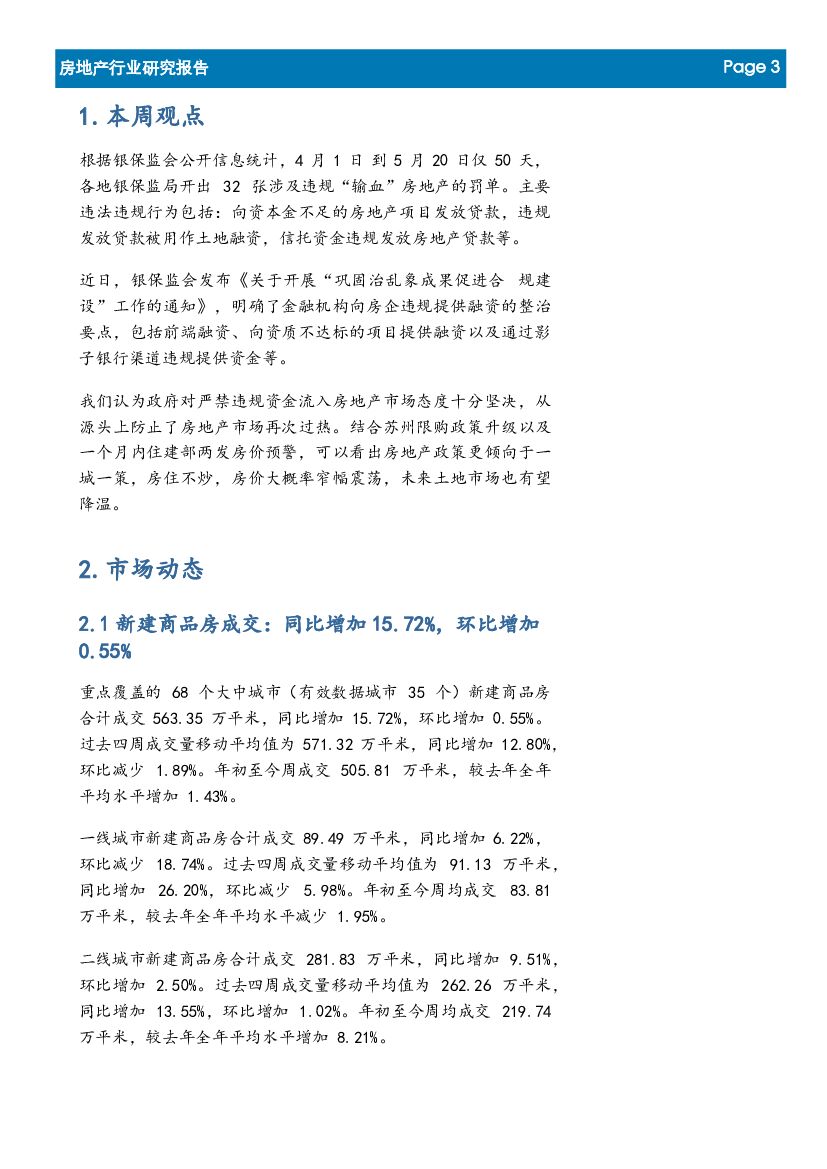 房地产行业研究报告

Page 3

1. 本周观点

根据银保监会公开信息统计，4 月 1 日 到 5 月 20 日仅 50 天，各地银保监局开出 32 张涉及违规“输血”房地产的罚单。主要违法违规行为包括：向资本金不足的房地产项目发放贷款，违规发放贷款被用作土地融资，信托资金违规发放房地产贷款等。

近日，银保监会发布《关于开展“巩固治乱象成果促进合 规建设”工作的通知》，明确了金融机构向房企违规提供融资的整治要点，包括前端融资、向资质不达标的项目提供融资以及通过影子银行渠道违规提供资金等。

我们认为政府对严禁违规资金流入房地产市场态度十分坚决，从源头上防止了房地产市场再次过热。结合苏州限购政策升级以及一个月内住建部两发房价预警，可以看出房地产政策更倾向于一城一策，房住不炒，房价大概率窄幅震荡，未来土地市场也有望降温。

2. 市场动态

2.1 新建商品房成交：同比增加 15.72%，环比增加 0.55%

重点覆盖的 68 个大中城市（有效数据城市 35 个）新建商品房合计成交 563.35 万平米，同比增加 15.72%，环比增加 0.55%。过去四周成交量移动平均值为 571.32 万平米，同比增加 12.80%，环比减少 1.89%。年初至今周成交 505.81 万平米，较去年全年平均水平增加 1.43%。

一线城市新建商品房合计成交 89.49 万平米，同比增加 6.22%，环比减少 18.74%。过去四周成交量移动平均值为 91.13 万平米，同比增加 26.20%，环比减少 5.98%。年初至今周均成交 83.81 万平米，较去年全年平均水平减少 1.95%。

二线城市新建商品房合计成交 281.83 万平米，同比增加 9.51%，环比增加 2.50%。过去四周成交量移动平均值为 262.26 万平米，同比增加 13.55%，环比增加 1.02%。年初至今周均成交 219.74 万平米，较去年全年平均水平增加 8.21%。